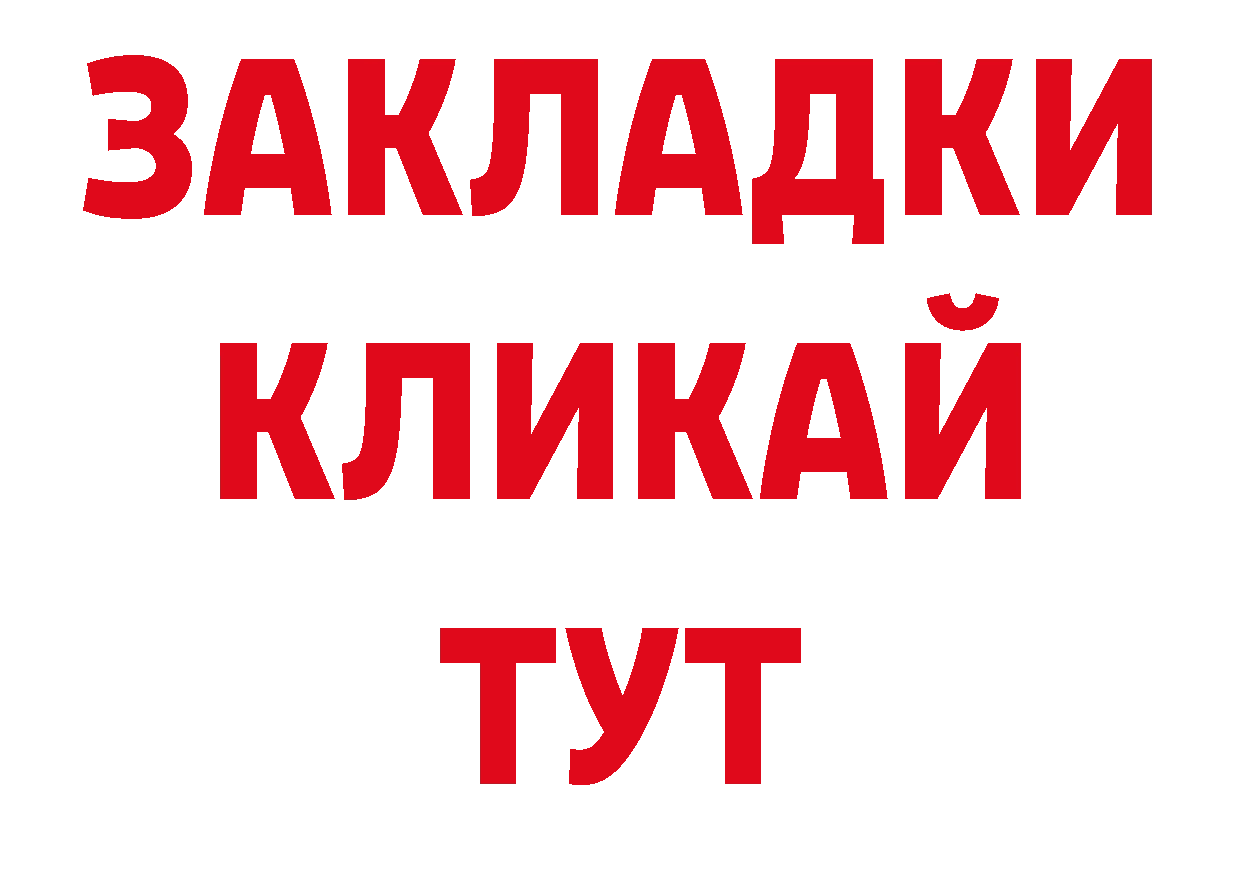 ЗАКЛАДКИ
КЛИКАЙ
ТУТ